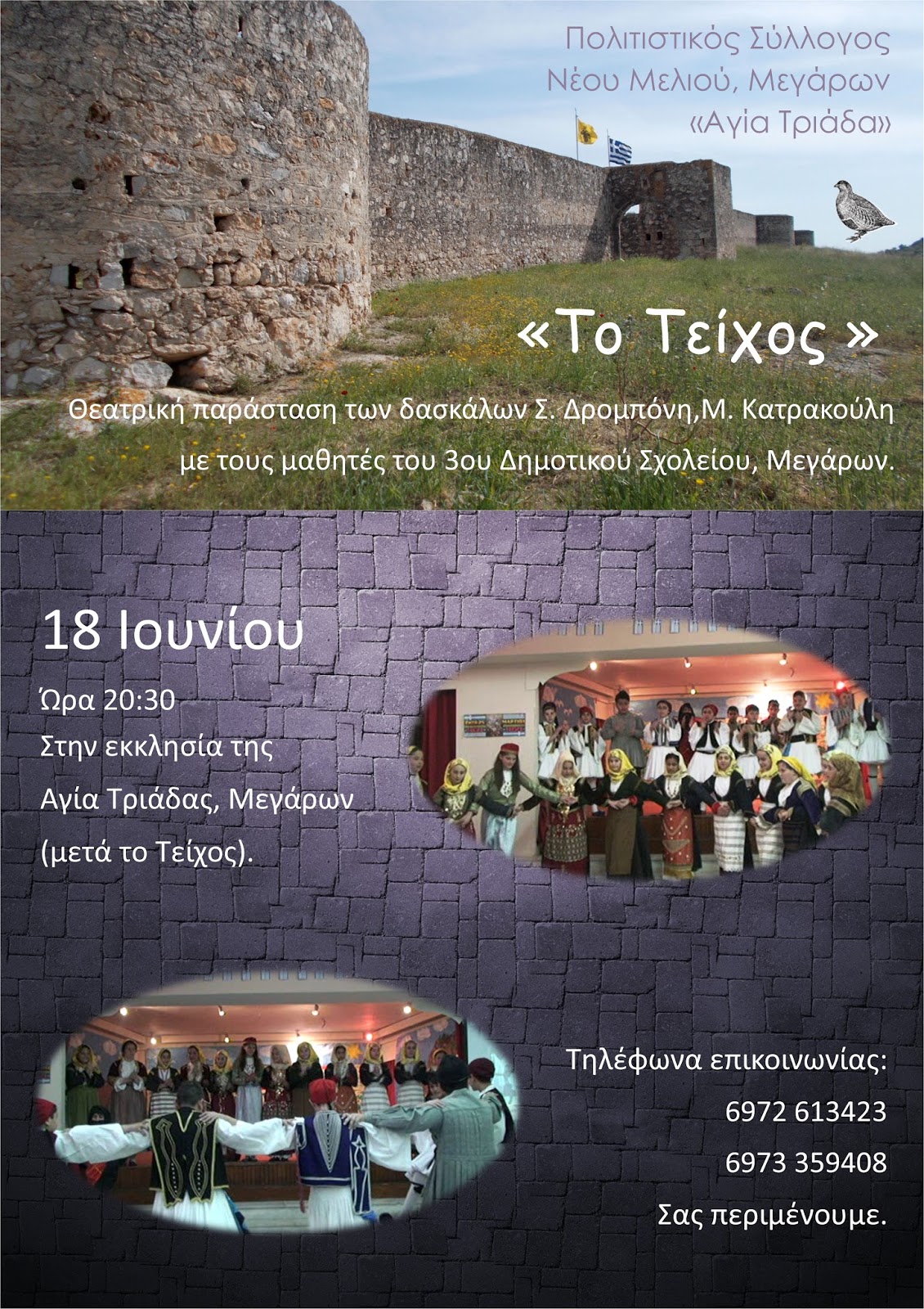 Πολιτιστικός Σύλλογος
Νέου Μελιού, Μεγάρων
«Αγία Τριάδα»

«Το Τείχος »

Θεατρική παράσταση των δασκάλων Σ. Δρομπόνη,Μ. Κατρακούλη με τους μαθητές του 3ου Δημοτικού Σχολείου, Μεγάρων.

18 Ιουνίου

Ώρα 20:30
Στην εκκλησία της
Αγία Τριάδας, Μεγάρων
(μετά το Τείχος).

Τηλέφωνα επικοινωνίας:
6972 613423
6973 359408
Σας περιμένουμε.